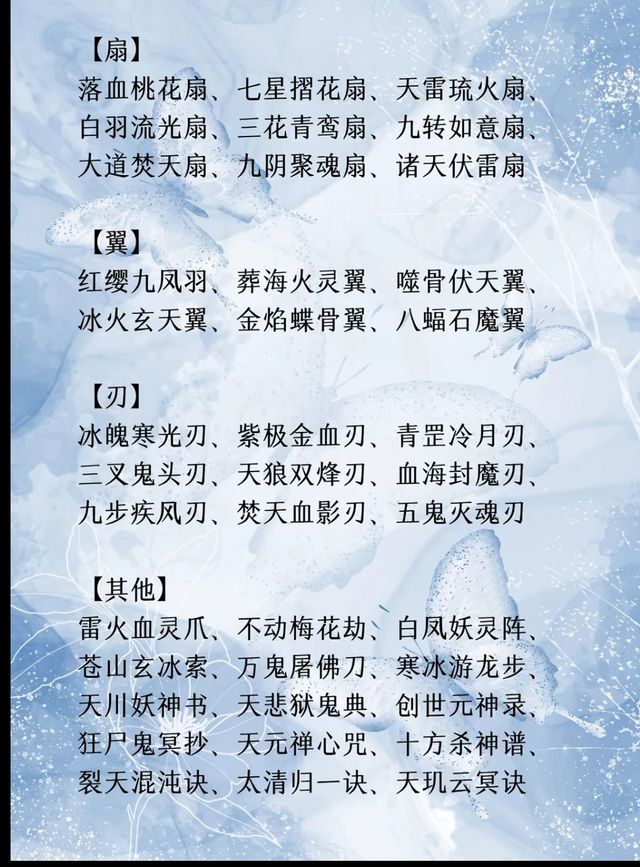 【扇】
落血桃花扇、七星摺花扇、天雷琉火扇、白羽流光扇、三花青鸾扇、九转如意扇、大道焚天扇、九阴聚魂扇、诸天伏雷扇

【翼】
红缨九凤羽、葬海火灵翼、噬骨伏天翼、冰火玄天翼、金焰蝶骨翼、八蝠石魔翼

【刃】
冰魄寒光刃、紫极金血刃、青罡冷月刃、三叉鬼头刃、天狼双烽刃、血海封魔刃、九步疾风刃、焚天血影刃、五鬼灭魂刃

【其他】
雷火血灵爪、不动梅花劫、白凤妖灵阵、苍山玄冰索、万鬼屠佛刀、寒冰游龙步、天川妖神书、天悲狱鬼典、创世元神录、狂尸鬼冥抄、天元禅心咒、十方杀神谱、裂天混沌诀、太清归一诀、天玑云冥诀